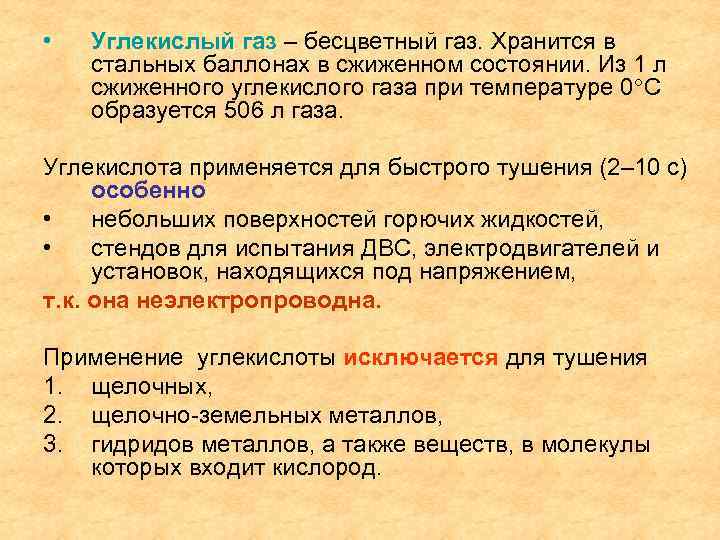 • Углекислый газ – бесцветный газ. Хранится в стальных баллонах в сжиженном состоянии. Из 1 л сжиженного углекислого газа при температуре 0°С образуется 506 л газа.

Углекислота применяется для быстрого тушения (2–10 с) особенно
• небольших поверхностей горючих жидкостей,
• стендов для испытания ДВС, электродвигателей и установок, находящихся под напряжением,
т.к. она неэлектропроводна.

Применение углекислоты исключается для тушения
1. щелочных,
2. щелочно-земельных металлов,
3. гидридов металлов, а также веществ, в молекулы которых входит кислород.